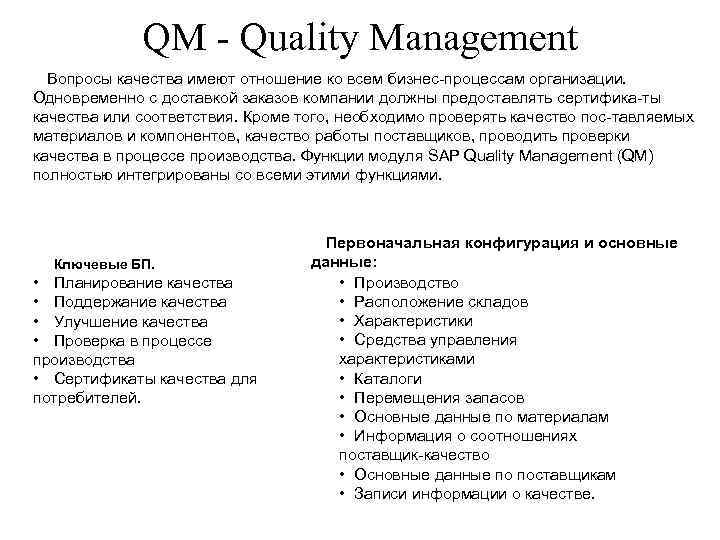 QM - Quality Management

Вопросы качества имеют отношение ко всем бизнес-процессам организации. Одновременно с доставкой заказов компании должны предоставлять сертифика-ты качества или соответствия. Кроме того, необходимо проверять качество пос-тавляемых материалов и компонентов, качество работы поставщиков, проводить проверки качества в процессе производства. Функции модуля SAP Quality Management (QM) полностью интегрированы со всеми этими функциями.

Ключевые БП.
• Планирование качества
• Поддержание качества
• Улучшение качества
• Проверка в процессе производства
• Сертификаты качества для потребителей.

Первоначальная конфигурация и основные данные:
• Производство
• Расположение складов
• Характеристики
• Средства управления характеристиками
• Каталоги
• Перемещения запасов
• Основные данные по материалам
• Информация о соотношениях поставщик-качество
• Основные данные по поставщикам
• Записи информации о качестве.